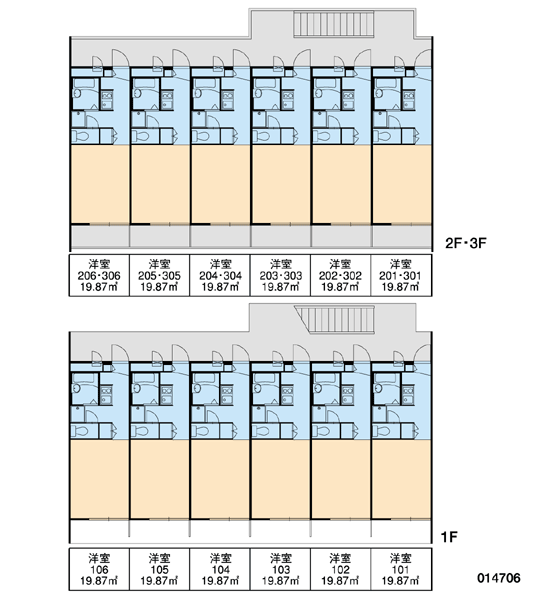 2F・3F

| 洋室 206・306 19.87㎡ | 洋室 205・305 19.87㎡ | 洋室 204・304 19.87㎡ | 洋室 203・303 19.87㎡ | 洋室 202・302 19.87㎡ | 洋室 201・301 19.87㎡ |
|---|---|---|---|---|---|

1F

| 洋室 106 19.87㎡ | 洋室 105 19.87㎡ | 洋室 104 19.87㎡ | 洋室 103 19.87㎡ | 洋室 102 19.87㎡ | 洋室 101 19.87㎡ |
|---|---|---|---|---|---|

014706